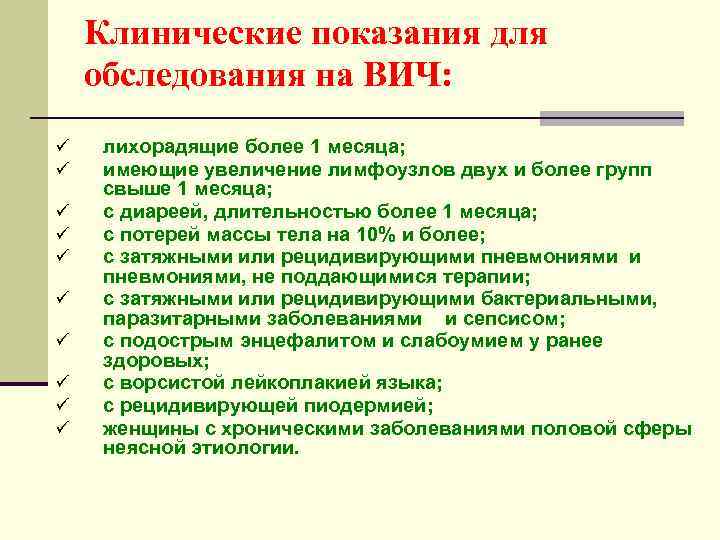 Клинические показания для обследования на ВИЧ:

✓ лихорадящие более 1 месяца;
✓ имеющие увеличение лимфоузлов двух и более групп свыше 1 месяца;
✓ с диареей, длительностью более 1 месяца;
✓ с потерей массы тела на 10% и более;
✓ с затяжными или рецидивирующими пневмониями и пневмониями, не поддающимися терапии;
✓ с затяжными или рецидивирующими бактериальными, паразитарными заболеваниями и сепсисом;
✓ с подострым энцефалитом и слабоумием у ранее здоровых;
✓ с ворсистой лейкоплакией языка;
✓ с рецидивирующей пиодермией;
✓ женщины с хроническими заболеваниями половой сферы неясной этиологии.